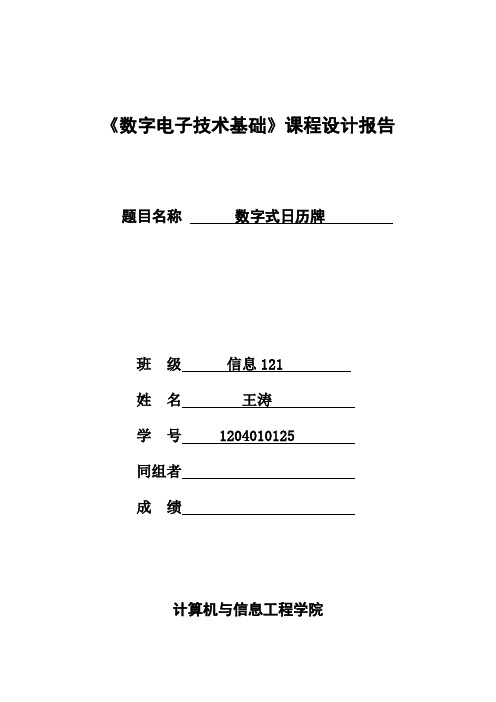 《数字电子技术基础》课程设计报告

题目名称 数字式日历牌

班 级 信息 121

姓 名 王涛

学 号 1204010125

同组者

成 绩

计算机与信息工程学院